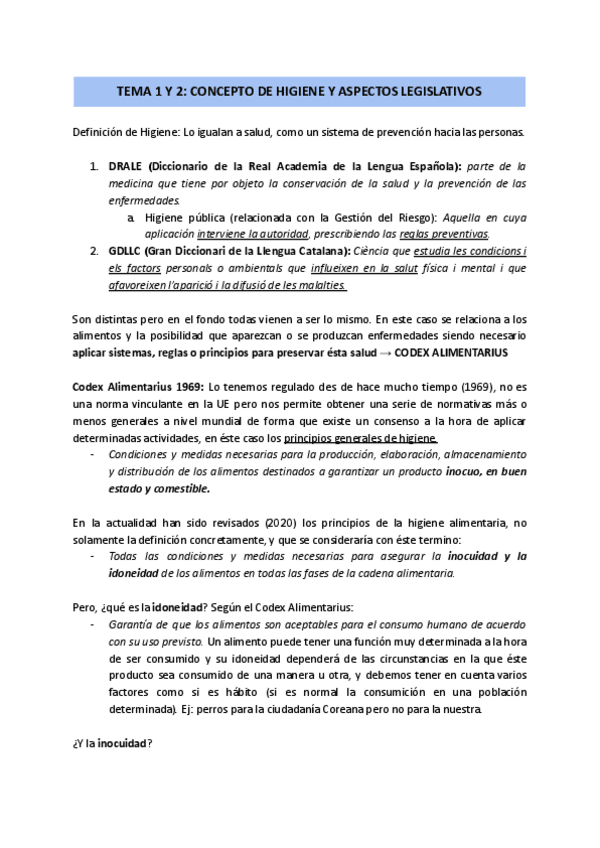 TEMA 1 Y 2: CONCEPTO DE HIGIENE Y ASPECTOS LEGISLATIVOS

Definición de Higiene: Lo igualan a salud, como un sistema de prevención hacia las personas.

1. DRALE (Diccionario de la Real Academia de la Lengua Española): parte de la medicina que tiene por objeto la conservación de la salud y la prevención de las enfermedades.
   a. Higiene pública (relacionada con la Gestión del Riesgo): Aquella en cuya aplicación interviene la autoridad, prescribiendo las reglas preventivas.
2. GDLLC (Gran Diccionari de la Llengua Catalana): Ciència que estudia les condicions i els factors personals o ambientals que influeixen en la salut física i mental i que afavoreixen l'aparició i la difusió de les malalties.

Son distintas pero en el fondo todas vienen a ser lo mismo. En este caso se relaciona a los alimentos y la posibilidad que aparezcan o se produzcan enfermedades siendo necesario aplicar sistemas, reglas o principios para preservar ésta salud → CODEX ALIMENTARIUS

Codex Alimentarius 1969: Lo tenemos regulado des de hace mucho tiempo (1969), no es una norma vinculante en la UE pero nos permite obtener una serie de normativas más o menos generales a nivel mundial de forma que existe un consenso a la hora de aplicar determinadas actividades, en éste caso los principios generales de higiene.
- Condiciones y medidas necesarias para la producción, elaboración, almacenamiento y distribución de los alimentos destinados a garantizar un producto inocuo, en buen estado y comestible.

En la actualidad han sido revisados (2020) los principios de la higiene alimentaria, no solamente la definición concretamente, y que se consideraría con éste termino:
- Todas las condiciones y medidas necesarias para asegurar la inocuidad y la idoneidad de los alimentos en todas las fases de la cadena alimentaria.

Pero, ¿qué es la idoneidad? Según el Codex Alimentarius:
- Garantía de que los alimentos son aceptables para el consumo humano de acuerdo con su uso previsto. Un alimento puede tener una función muy determinada a la hora de ser consumido y su idoneidad dependerá de las circunstancias en la que éste producto sea consumido de una manera u otra, y debemos tener en cuenta varios factores como si es hábito (si es normal la consumición en una población determinada). Ej: perros para la ciudadanía Coreana pero no para la nuestra.

¿Y la inocuidad?